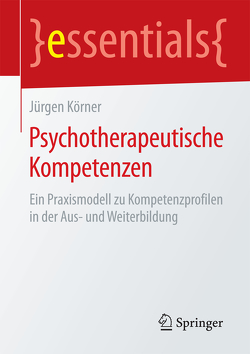 }essentials{

Jürgen Körner

Psychotherapeutische Kompetenzen

Ein Praxismodell zu Kompetenzprofilen in der Aus- und Weiterbildung

Springer